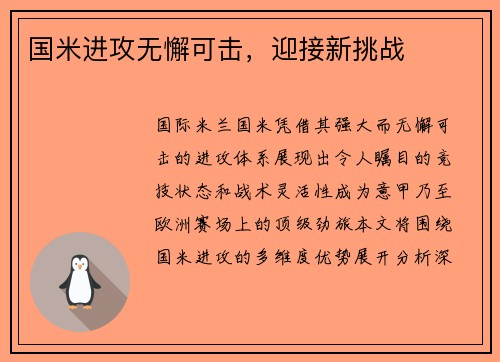 国米进攻无懈可击，迎接新挑战

国际米兰国米凭借其强大而无懈可击的进攻体系展现出令人瞩目的竞技状态和战术灵活性成为意甲乃至欧洲赛场上的顶级劲旅本文将围绕国米进攻的多维度优势展开分析深